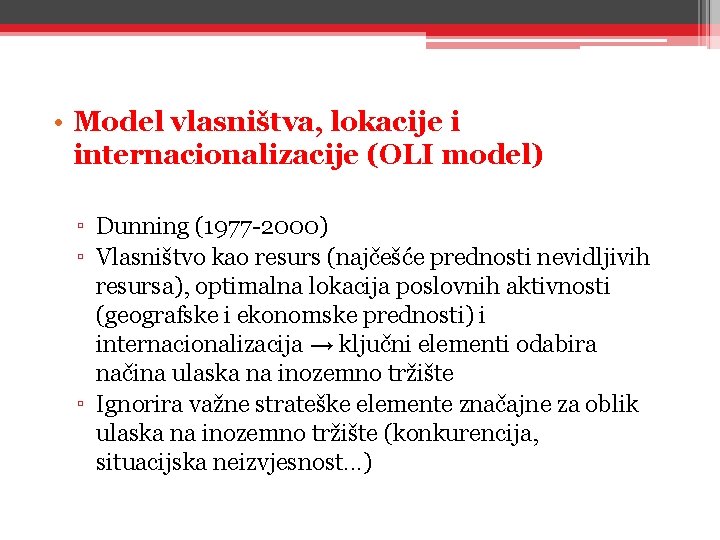 • Model vlasništva, lokacije i internacionalizacije (OLI model)

▫ Dunning (1977-2000)
▫ Vlasništvo kao resurs (najčešće prednosti nevidljivih resursa), optimalna lokacija poslovnih aktivnosti (geografske i ekonomske prednosti) i internacionalizacija → ključni elementi odabira načina ulaska na inozemno tržište
▫ Ignorira važne strateške elemente značajne za oblik ulaska na inozemno tržište (konkurencija, situacijska neizvjesnost...)